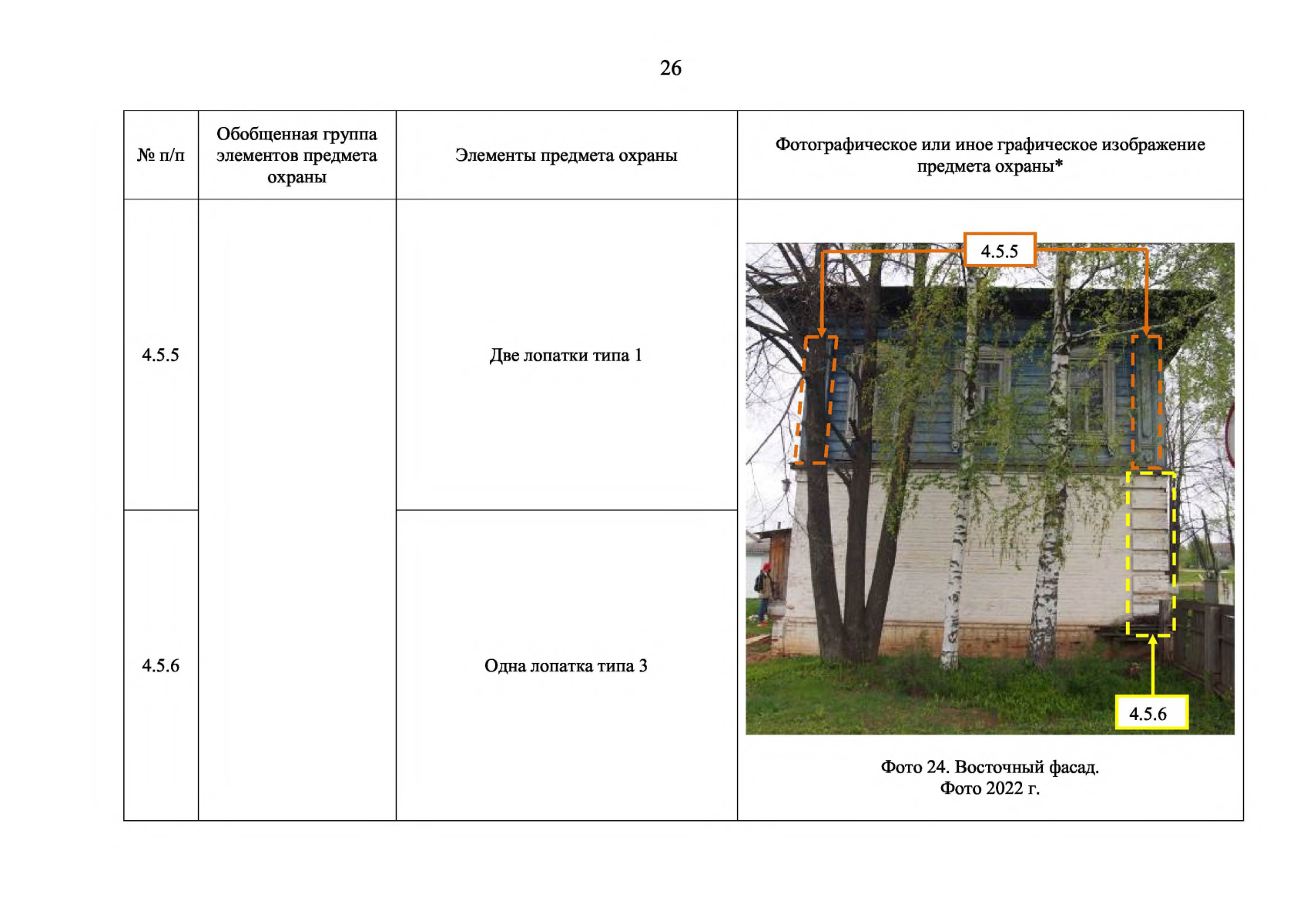 26

| № п/п | Обобщенная группа элементов предмета охраны | Элементы предмета охраны | Фотографическое или иное графическое изображение предмета охраны* |
|---|---|---|---|
| 4.5.5 | | Две лопатки типа 1 | 4.5.5 4.5.6 Фото 24. Восточный фасад. Фото 2022 г. |
| 4.5.6 | | Одна лопатка типа 3 | |